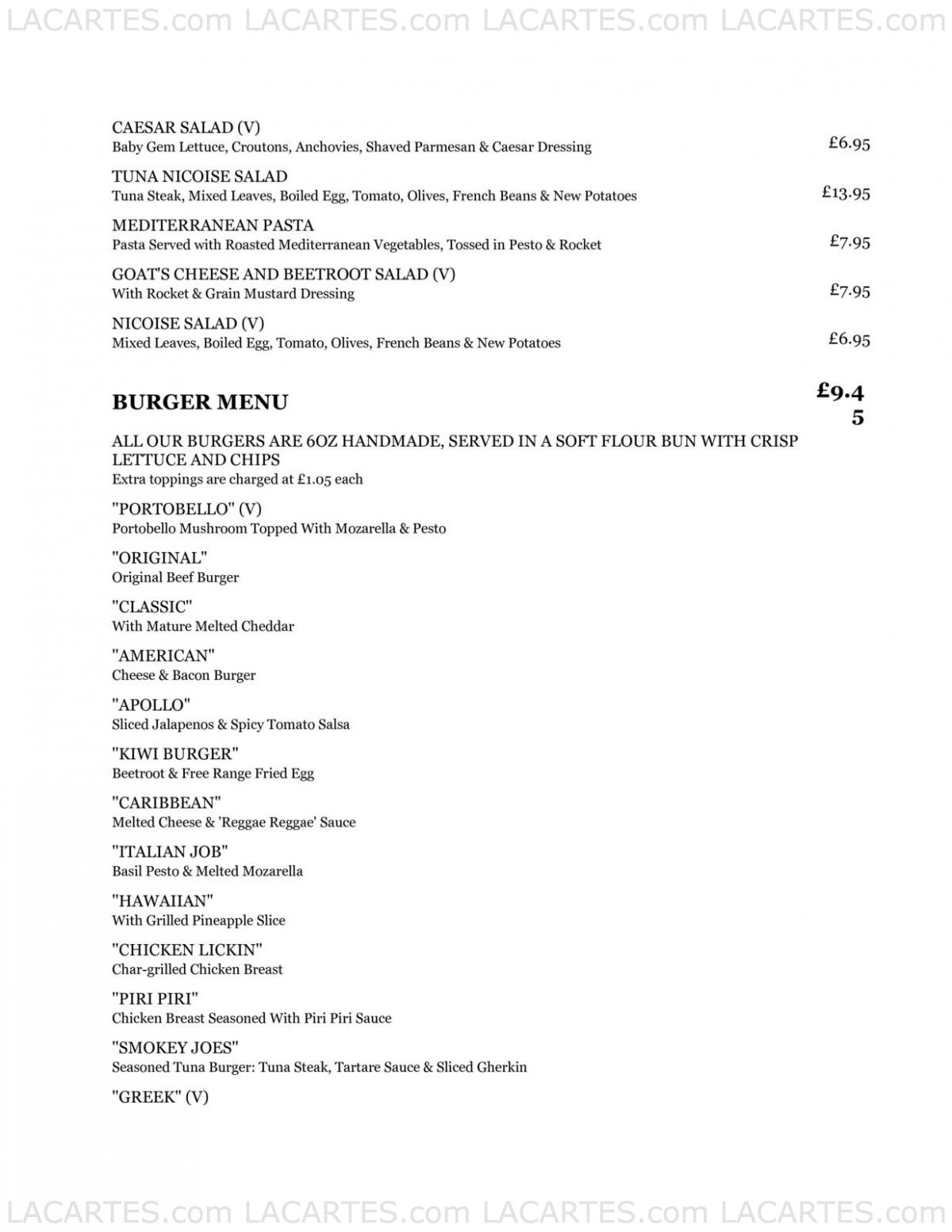 LACARTES.com LACARTES.com LACARTES.com LACARTES.com

CAESAR SALAD (V)
Baby Gem Lettuce, Croutons, Anchovies, Shaved Parmesan & Caesar Dressing £6.95

TUNA NICOISE SALAD
Tuna Steak, Mixed Leaves, Boiled Egg, Tomato, Olives, French Beans & New Potatoes £13.95

MEDITERRANEAN PASTA
Pasta Served with Roasted Mediterranean Vegetables, Tossed in Pesto & Rocket £7.95

GOAT'S CHEESE AND BEETROOT SALAD (V)
With Rocket & Grain Mustard Dressing £7.95

NICOISE SALAD (V)
Mixed Leaves, Boiled Egg, Tomato, Olives, French Beans & New Potatoes £6.95

BURGER MENU £9.45

ALL OUR BURGERS ARE 6OZ HANDMADE, SERVED IN A SOFT FLOUR BUN WITH CRISP LETTUCE AND CHIPS
Extra toppings are charged at £1.05 each

"PORTOBELLO" (V)
Portobello Mushroom Topped With Mozarella & Pesto

"ORIGINAL"
Original Beef Burger

"CLASSIC"
With Mature Melted Cheddar

"AMERICAN"
Cheese & Bacon Burger

"APOLLO"
Sliced Jalapenos & Spicy Tomato Salsa

"KIWI BURGER"
Beetroot & Free Range Fried Egg

"CARIBBEAN"
Melted Cheese & 'Reggae Reggae' Sauce

"ITALIAN JOB"
Basil Pesto & Melted Mozarella

"HAWAIIAN"
With Grilled Pineapple Slice

"CHICKEN LICKIN"
Char-grilled Chicken Breast

"PIRI PIRI"
Chicken Breast Seasoned With Piri Piri Sauce

"SMOKEY JOES"
Seasoned Tuna Burger: Tuna Steak, Tartare Sauce & Sliced Gherkin

"GREEK" (V)

LACARTES.com LACARTES.com LACARTES.com LACARTES.com